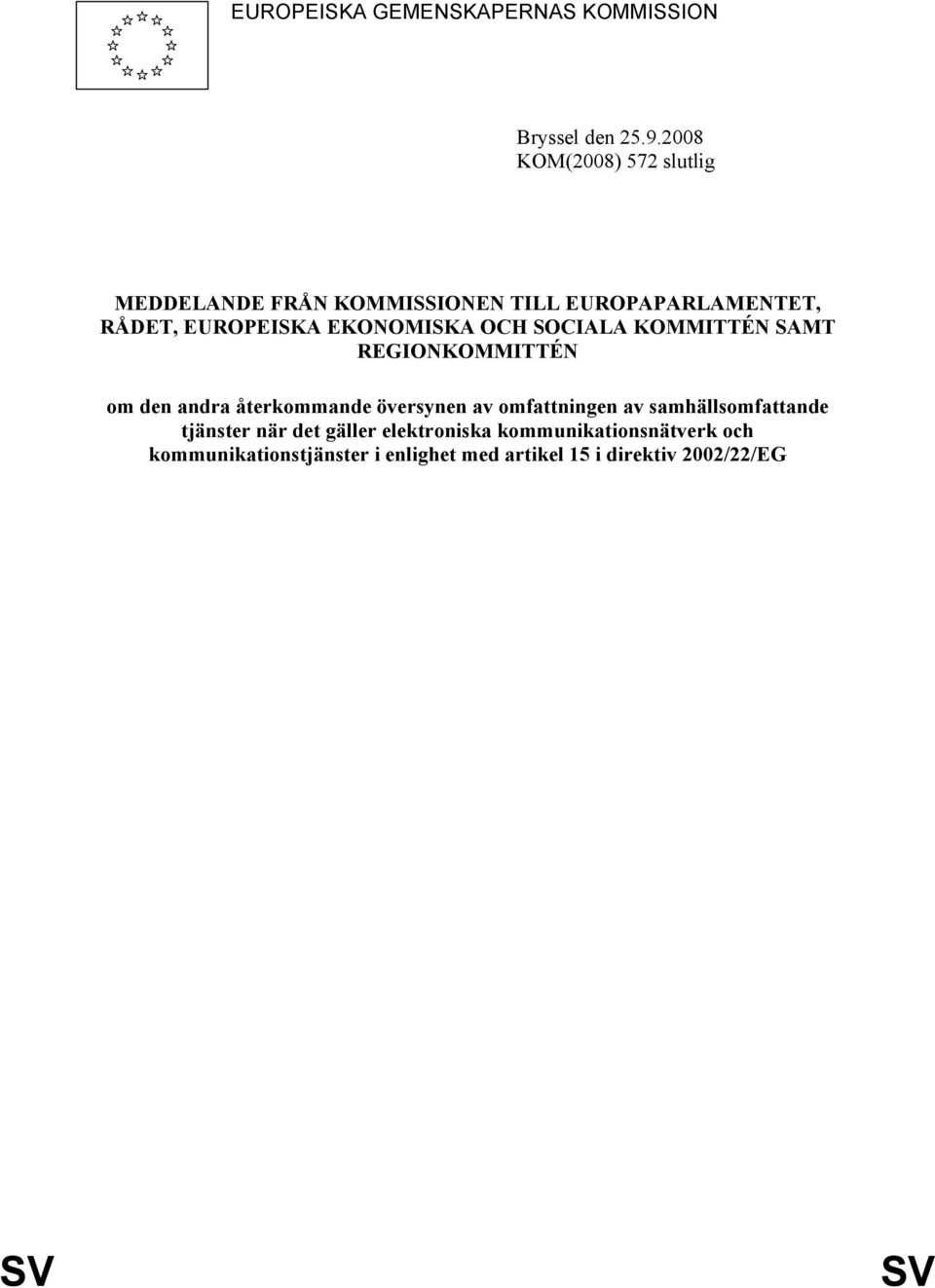 EUROPEISKA GEMENSKAPERNAS KOMMISSION

Bryssel den 25.9.2008
KOM(2008) 572 slutlig

MEDDELANDE FRÅN KOMMISSIONEN TILL EUROPAPARLAMENTET, RÅDET, EUROPEISKA EKONOMISKA OCH SOCIALA KOMMITTÉN SAMT REGIONKOMMITTÉN

om den andra återkommande översynen av omfattningen av samhällsomfattande tjänster när det gäller elektroniska kommunikationsnätverk och kommunikationstjänster i enlighet med artikel 15 i direktiv 2002/22/EG

SV SV